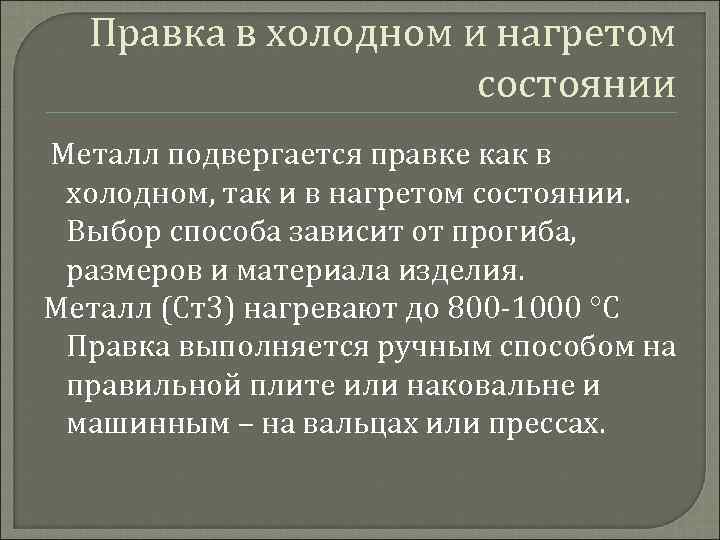 Правка в холодном и нагретом состоянии

Металл подвергается правке как в холодном, так и в нагретом состоянии. Выбор способа зависит от прогиба, размеров и материала изделия.

Металл (Ст3) нагревают до 800-1000 °С Правка выполняется ручным способом на правильной плите или наковальне и машинным – на вальцах или прессах.